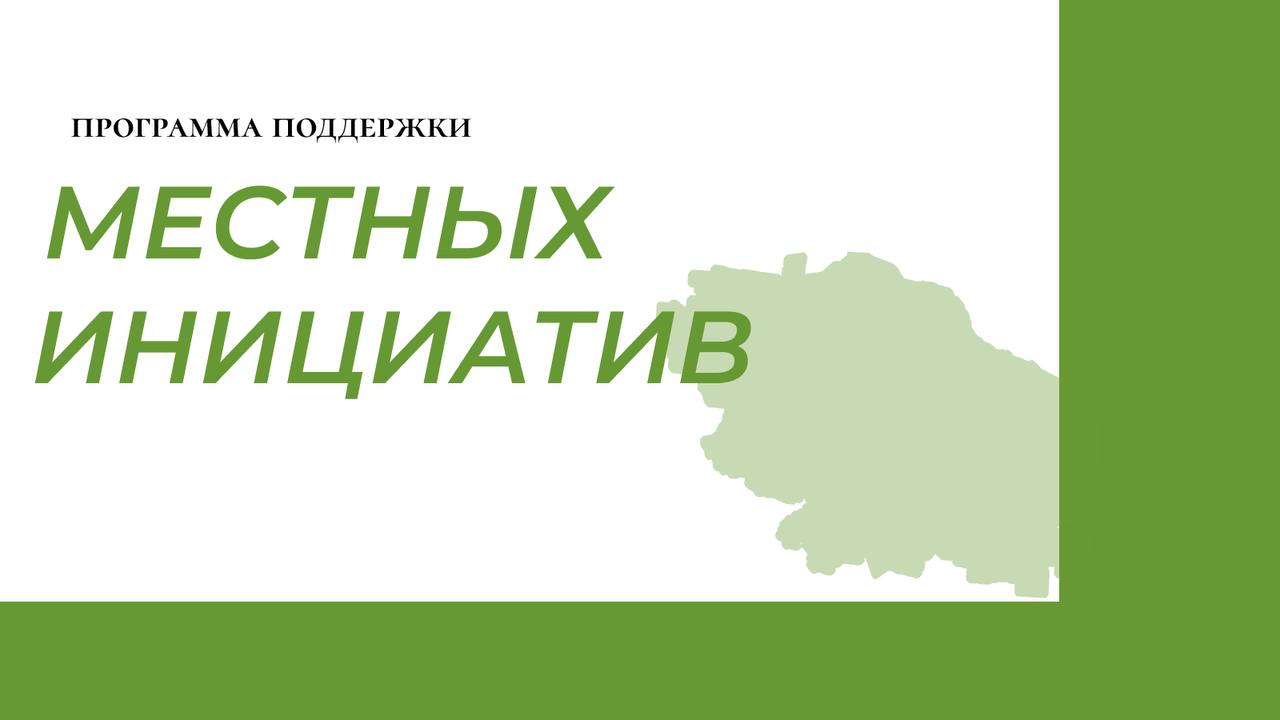 ПРОГРАММА ПОДДЕРЖКИ

МЕСТНЫХ ИНИЦИАТИВ